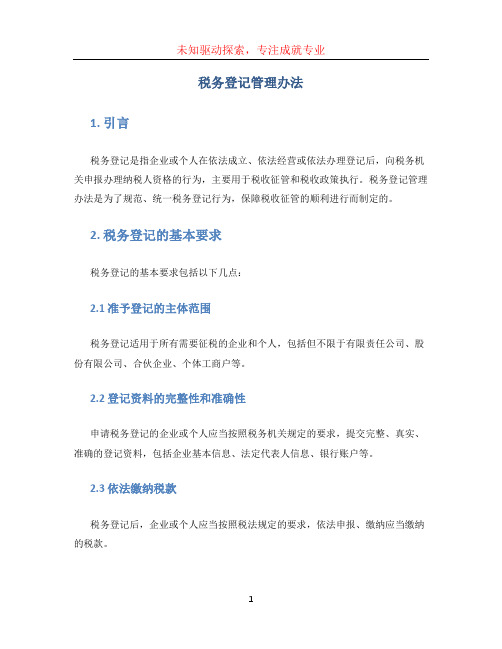 未知驱动探索，专注成就专业

税务登记管理办法

1. 引言

税务登记是指企业或个人在依法成立、依法经营或依法办理登记后，向税务机关申报办理纳税人资格的行为，主要用于税收征管和税收政策执行。税务登记管理办法是为了规范、统一税务登记行为，保障税收征管的顺利进行而制定的。

2. 税务登记的基本要求

税务登记的基本要求包括以下几点：

2.1 准予登记的主体范围

税务登记适用于所有需要征税的企业和个人，包括但不限于有限责任公司、股份有限公司、合伙企业、个体工商户等。

2.2 登记资料的完整性和准确性

申请税务登记的企业或个人应当按照税务机关规定的要求，提交完整、真实、准确的登记资料，包括企业基本信息、法定代表人信息、银行账户等。

2.3 依法缴纳税款

税务登记后，企业或个人应当按照税法规定的要求，依法申报、缴纳应当缴纳的税款。

1